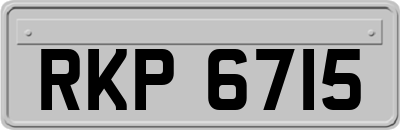 RKP 6715